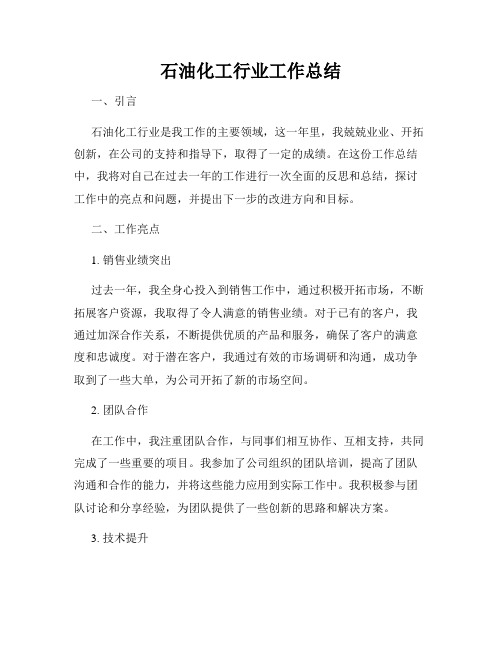 石油化工行业工作总结

一、引言

石油化工行业是我工作的主要领域，这一年里，我兢兢业业、开拓创新，在公司的支持和指导下，取得了一定的成绩。在这份工作总结中，我将对自己在过去一年的工作进行一次全面的反思和总结，探讨工作中的亮点和问题，并提出下一步的改进方向和目标。

二、工作亮点

1. 销售业绩突出

过去一年，我全身心投入到销售工作中，通过积极开拓市场，不断拓展客户资源，我取得了令人满意的销售业绩。对于已有的客户，我通过加深合作关系，不断提供优质的产品和服务，确保了客户的满意度和忠诚度。对于潜在客户，我通过有效的市场调研和沟通，成功争取到了一些大单，为公司开拓了新的市场空间。

2. 团队合作

在工作中，我注重团队合作，与同事们相互协作、互相支持，共同完成了一些重要的项目。我参加了公司组织的团队培训，提高了团队沟通和合作的能力，并将这些能力应用到实际工作中。我积极参与团队讨论和分享经验，为团队提供了一些创新的思路和解决方案。

3. 技术提升